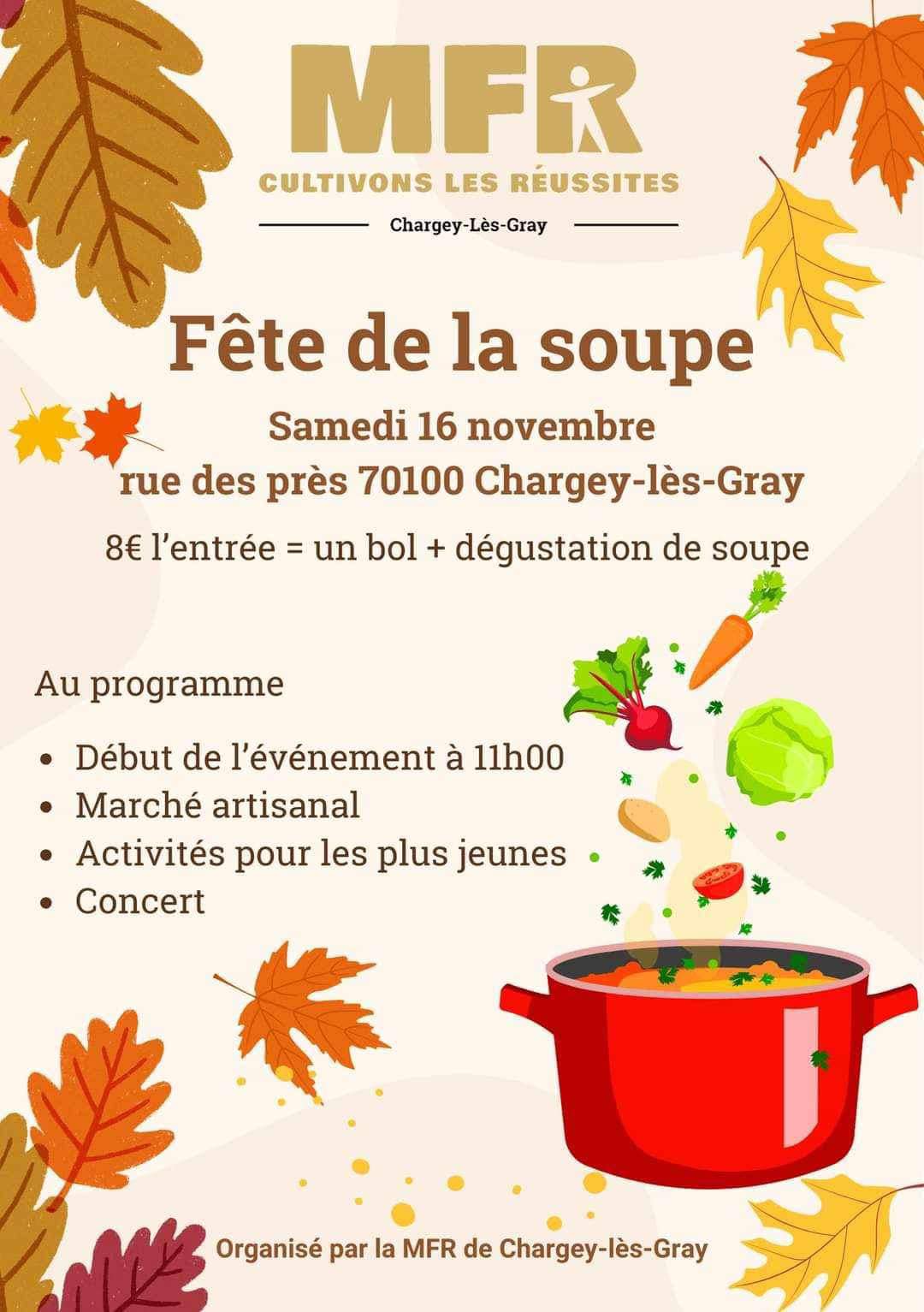 MFR
CULTIVONS LES RÉUSSITES
Chargey-Lès-Gray

Fête de la soupe

Samedi 16 novembre
rue des près 70100 Chargey-lès-Gray

8€ l'entrée = un bol + dégustation de soupe

Au programme

• Début de l'événement à 11h00
• Marché artisanal
• Activités pour les plus jeunes
• Concert

Organisé par la MFR de Chargey-lès-Gray